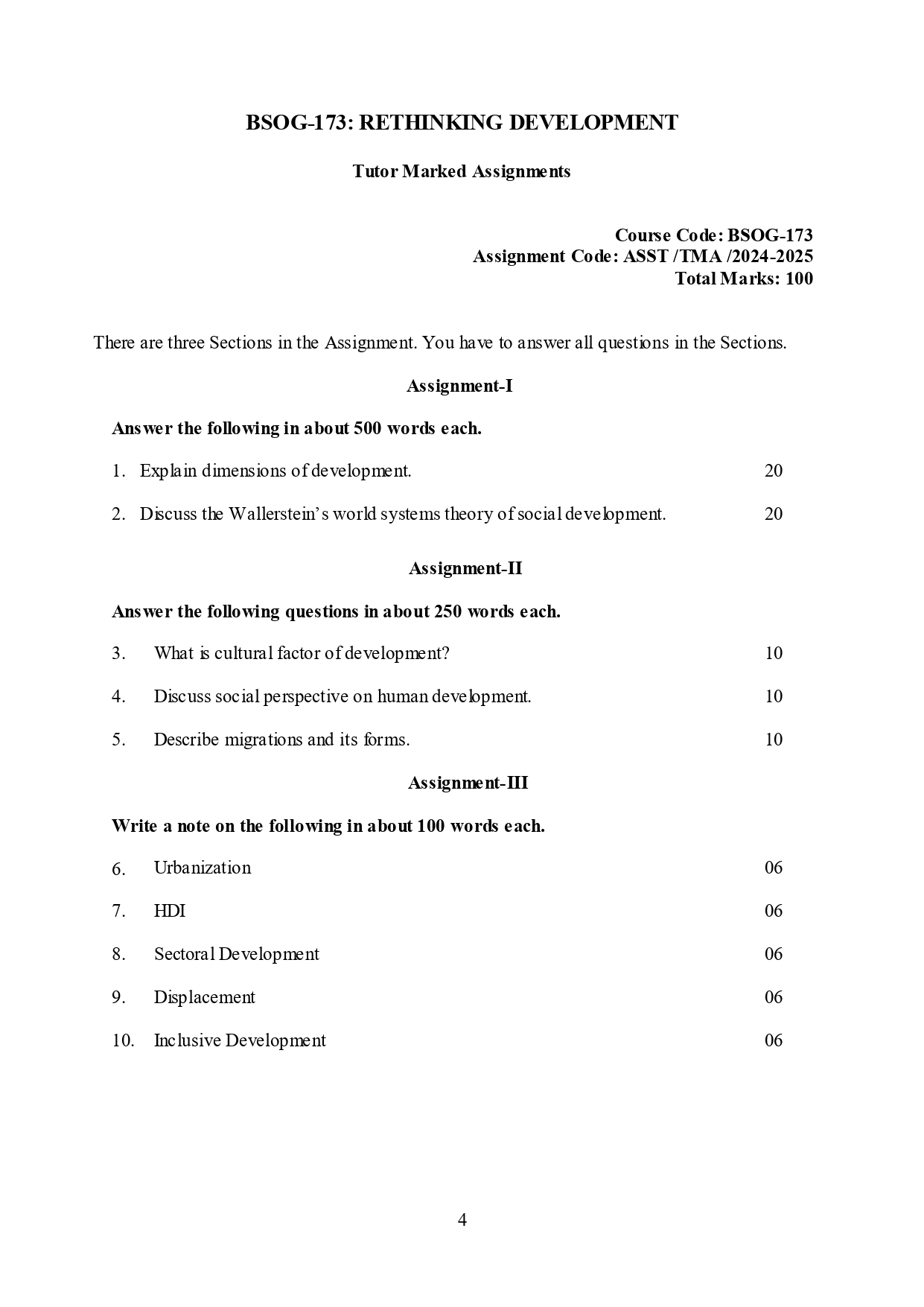 BSOG-173: RETHINKING DEVELOPMENT

Tutor Marked Assignments

Course Code: BSOG-173
Assignment Code: ASST /TMA /2024-2025
Total Marks: 100

There are three Sections in the Assignment. You have to answer all questions in the Sections.

Assignment-I

Answer the following in about 500 words each.

1. Explain dimensions of development. 20

2. Discuss the Wallerstein's world systems theory of social development. 20

Assignment-II

Answer the following questions in about 250 words each.

3. What is cultural factor of development? 10

4. Discuss social perspective on human development. 10

5. Describe migrations and its forms. 10

Assignment-III

Write a note on the following in about 100 words each.

6. Urbanization 06

7. HDI 06

8. Sectoral Development 06

9. Displacement 06

10. Inclusive Development 06

4